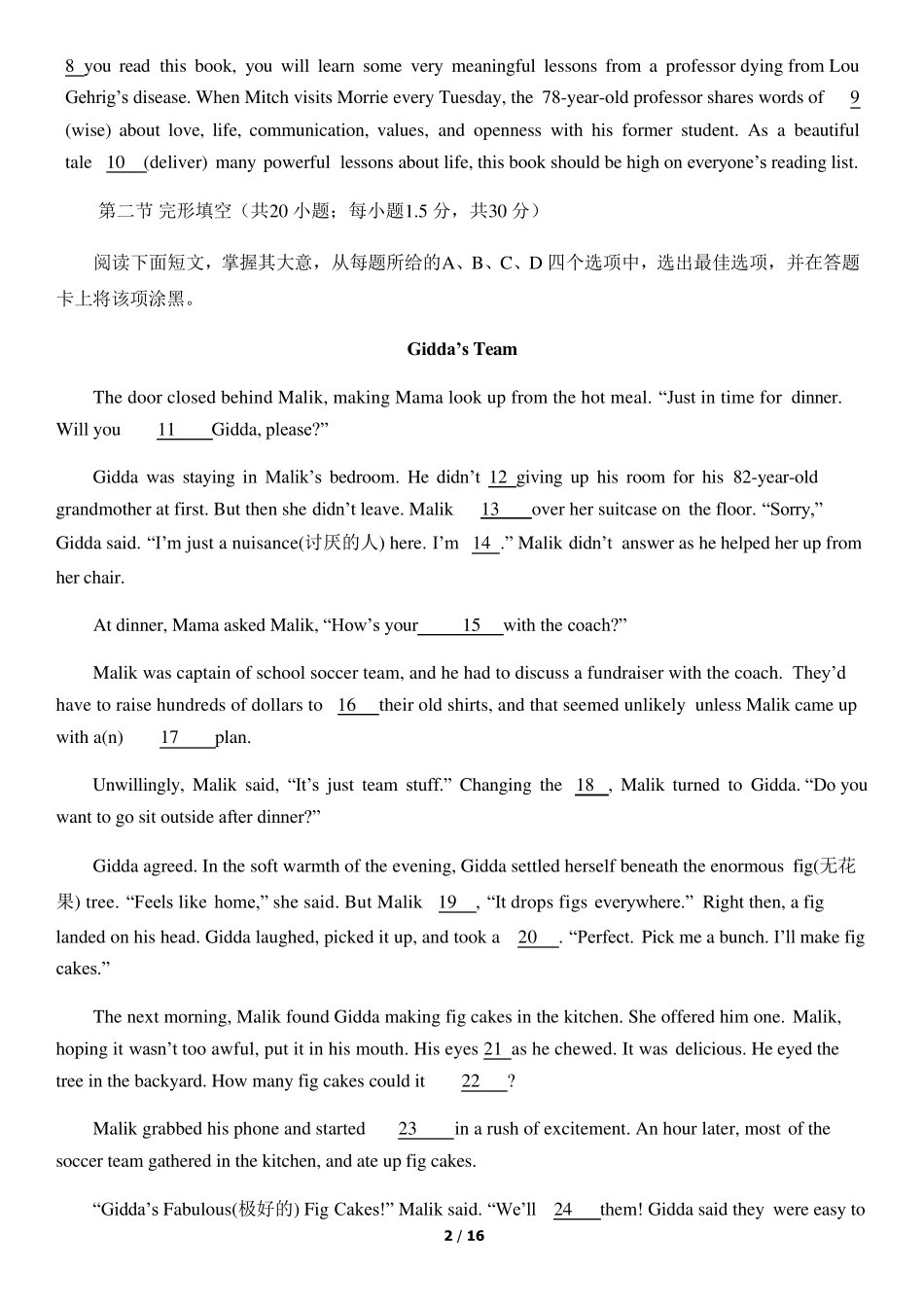 8 you read this book, you will learn some very meaningful lessons from a professor dying from Lou Gehrig's disease. When Mitch visits Morrie every Tuesday, the 78-year-old professor shares words of 9 (wise) about love, life, communication, values, and openness with his former student. As a beautiful tale 10 (deliver) many powerful lessons about life, this book should be high on everyone's reading list.

第二节 完形填空（共20 小题；每小题1.5 分，共30 分）

阅读下面短文，掌握其大意，从每题所给的A、B、C、D 四个选项中，选出最佳选项，并在答题卡上将该项涂黑。

Gidda's Team

The door closed behind Malik, making Mama look up from the hot meal. "Just in time for dinner. Will you 11 Gidda, please?"

Gidda was staying in Malik's bedroom. He didn't 12 giving up his room for his 82-year-old grandmother at first. But then she didn't leave. Malik 13 over her suitcase on the floor. "Sorry," Gidda said. "I'm just a nuisance(讨厌的人) here. I'm 14 ." Malik didn't answer as he helped her up from her chair.

At dinner, Mama asked Malik, "How's your 15 with the coach?"

Malik was captain of school soccer team, and he had to discuss a fundraiser with the coach. They'd have to raise hundreds of dollars to 16 their old shirts, and that seemed unlikely unless Malik came up with a(n) 17 plan.

Unwillingly, Malik said, "It's just team stuff." Changing the 18 , Malik turned to Gidda. "Do you want to go sit outside after dinner?"

Gidda agreed. In the soft warmth of the evening, Gidda settled herself beneath the enormous fig(无花果) tree. "Feels like home," she said. But Malik 19 , "It drops figs everywhere." Right then, a fig landed on his head. Gidda laughed, picked it up, and took a 20 . "Perfect. Pick me a bunch. I'll make fig cakes."

The next morning, Malik found Gidda making fig cakes in the kitchen. She offered him one. Malik, hoping it wasn't too awful, put it in his mouth. His eyes 21 as he chewed. It was delicious. He eyed the tree in the backyard. How many fig cakes could it 22 ?

Malik grabbed his phone and started 23 in a rush of excitement. An hour later, most of the soccer team gathered in the kitchen, and ate up fig cakes.

"Gidda's Fabulous(极好的) Fig Cakes!" Malik said. "We'll 24 them! Gidda said they were easy to

2 / 16